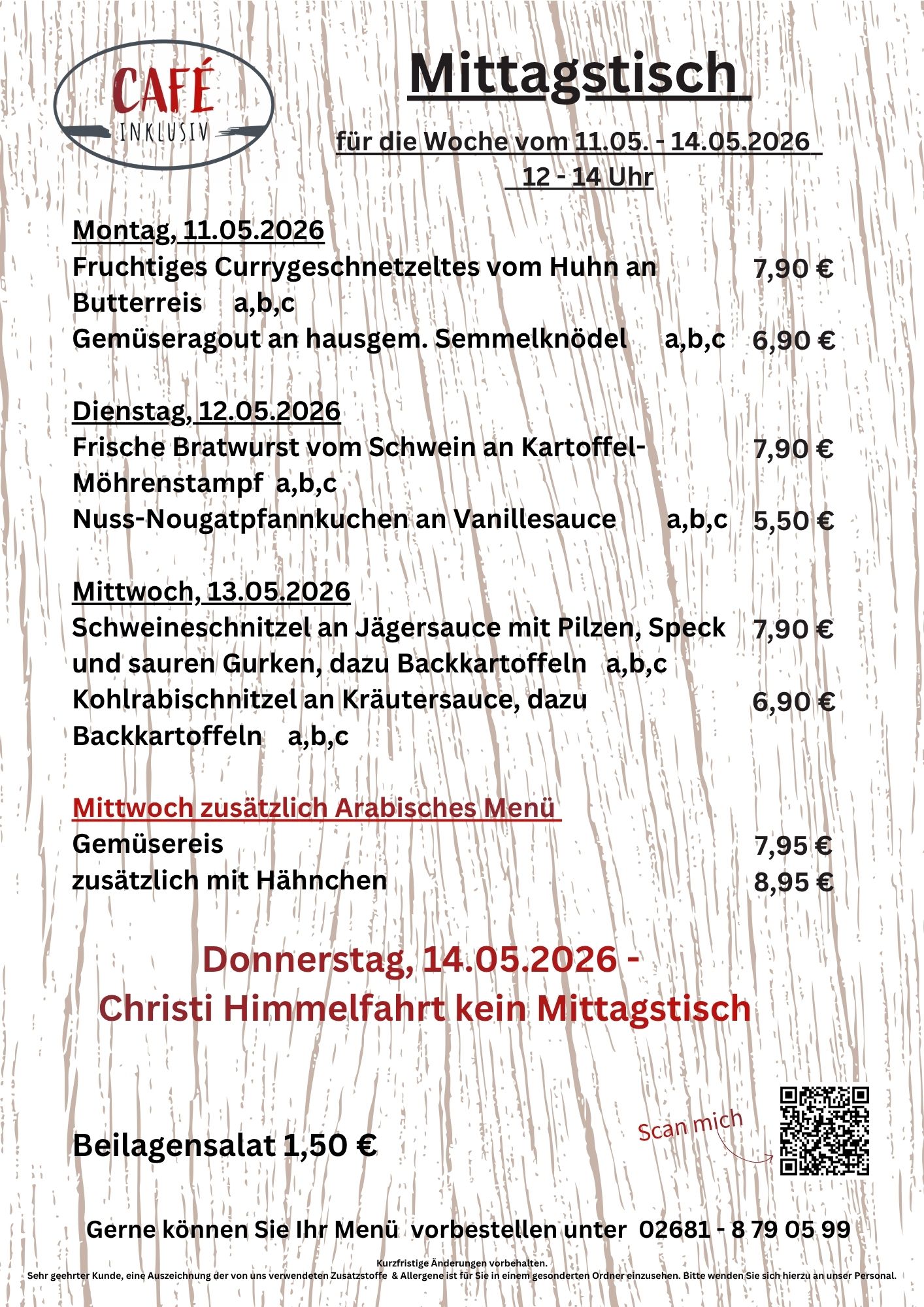 CAFÉ
INKLUSIV

Mittagstisch

für die Woche vom 11.05. - 14.05.2026
12 - 14 Uhr

Montag, 11.05.2026
Fruchtiges Currygeschnetzeltes vom Huhn an Butterreis a,b,c 7,90 €
Gemüseragout an hausgem. Semmelknödel a,b,c 6,90 €

Dienstag, 12.05.2026
Frische Bratwurst vom Schwein an Kartoffel-Möhrenstampf a,b,c 7,90 €
Nuss-Nougatpfannkuchen an Vanillesauce a,b,c 5,50 €

Mittwoch, 13.05.2026
Schweineschnitzel an Jägersauce mit Pilzen, Speck und sauren Gurken, dazu Backkartoffeln a,b,c 7,90 €
Kohlrabischnitzel an Kräutersauce, dazu Backkartoffeln a,b,c 6,90 €

Mittwoch zusätzlich Arabisches Menü
Gemüsereis 7,95 €
zusätzlich mit Hähnchen 8,95 €

Donnerstag, 14.05.2026 -
Christi Himmelfahrt kein Mittagstisch

Beilagensalat 1,50 €

Scan mich

Gerne können Sie Ihr Menü vorbestellen unter 02681 - 8 79 05 99

Kurzfristige Änderungen vorbehalten.
Sehr geehrter Kunde, eine Auszeichnung der von uns verwendeten Zusatzstoffe & Allergene ist für Sie in einem gesonderten Ordner einzusehen. Bitte wenden Sie sich hierzu an unser Personal.